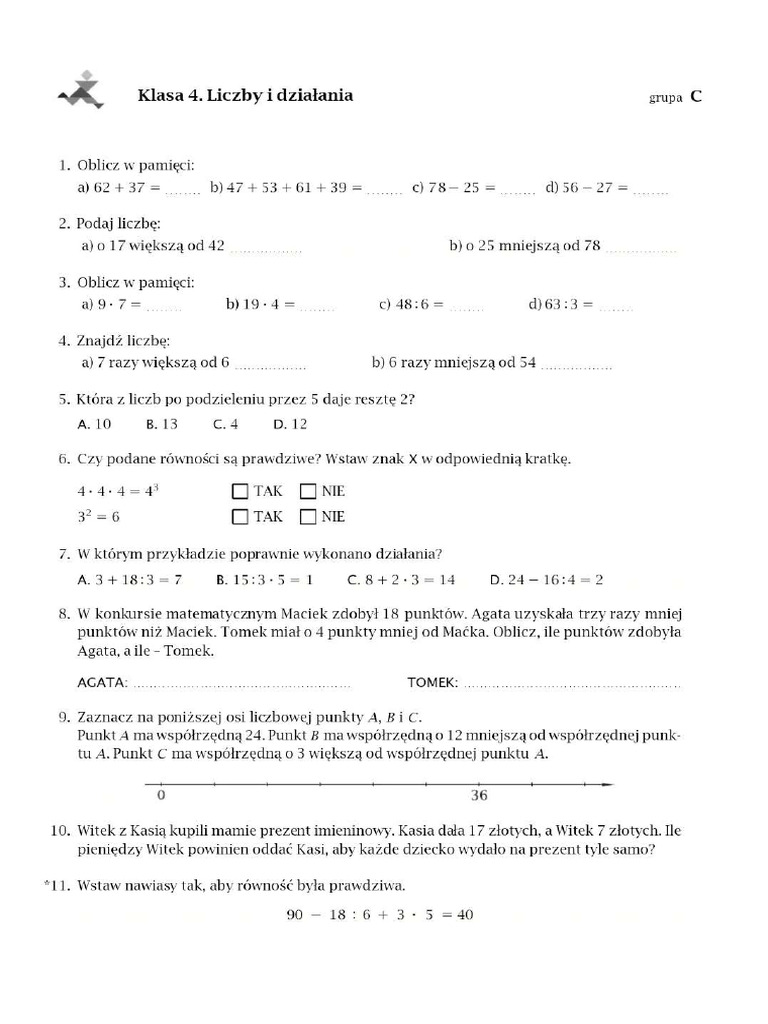 Klasa 4. Liczby i działania

grupa C

1. Oblicz w pamięci:
a) $62 + 37 =$ ........ b) $47 + 53 + 61 + 39 =$ ........ c) $78 - 25 =$ ........ d) $56 - 27 =$ ........

2. Podaj liczbę:
a) o 17 większą od 42 ................
b) o 25 mniejszą od 78 ................

3. Oblicz w pamięci:
a) $9 \cdot 7 =$ ........ b) $19 \cdot 4 =$ ........ c) $48 : 6 =$ ........ d) $63 : 3 =$ ........

4. Znajdź liczbę:
a) 7 razy większą od 6 ................
b) 6 razy mniejszą od 54 ................

5. Która z liczb po podzieleniu przez 5 daje resztę 2?
A. 10 B. 13 C. 4 D. 12

6. Czy podane równości są prawdziwe? Wstaw znak X w odpowiednią kratkę.
$4 \cdot 4 \cdot 4 = 4^3$ TAK NIE
$3^2 = 6$ TAK NIE

7. W którym przykładzie poprawnie wykonano działania?
A. $3 + 18 : 3 = 7$ B. $15 : 3 \cdot 5 = 1$ C. $8 + 2 \cdot 3 = 14$ D. $24 - 16 : 4 = 2$

8. W konkursie matematycznym Maciek zdobył 18 punktów. Agata uzyskała trzy razy mniej punktów niż Maciek. Tomek miał o 4 punkty mniej od Maćka. Oblicz, ile punktów zdobyła Agata, a ile – Tomek.

AGATA: ................................................ TOMEK: ................................................

9. Zaznacz na poniższej osi liczbowej punkty $A$, $B$ i $C$.
Punkt $A$ ma współrzędną 24. Punkt $B$ ma współrzędną o 12 mniejszą od współrzędnej punktu $A$. Punkt $C$ ma współrzędną o 3 większą od współrzędnej punktu $A$.

0 36

10. Witek z Kasią kupili mamie prezent imieninowy. Kasia dała 17 złotych, a Witek 7 złotych. Ile pieniędzy Witek powinien oddać Kasi, aby każde dziecko wydało na prezent tyle samo?

*11. Wstaw nawiasy tak, aby równość była prawdziwa.
$90 - 18 : 6 + 3 \cdot 5 = 40$